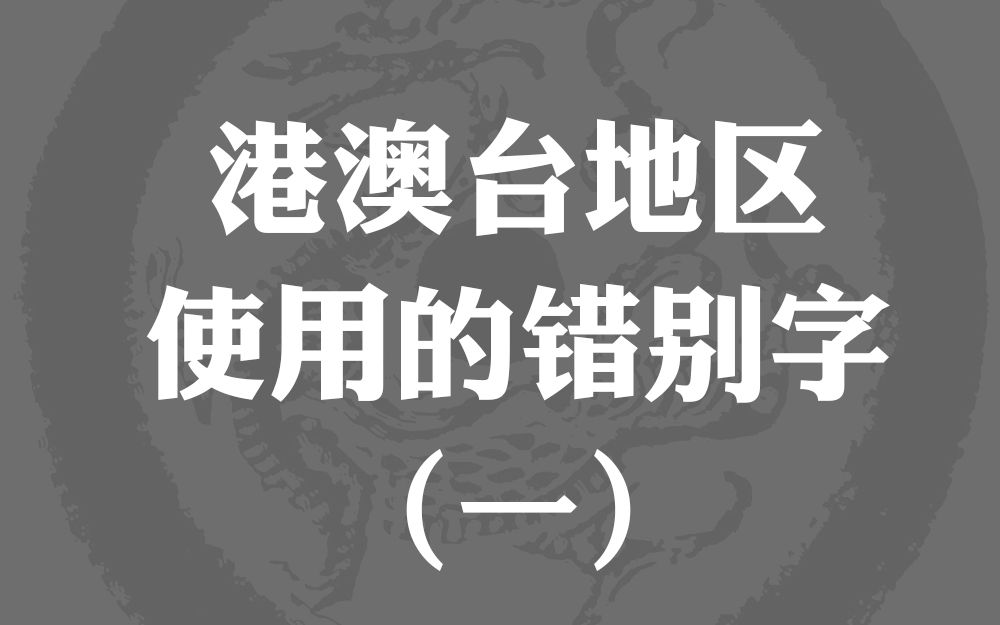 港澳台地区
使用的错别字
（一）